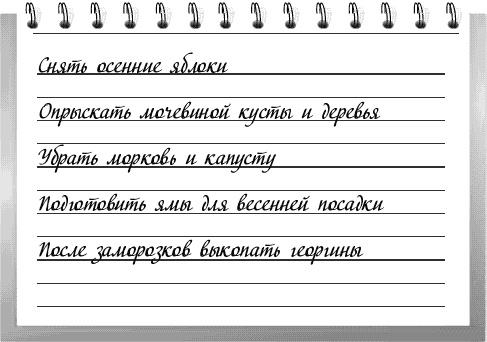 Снять осенние яблоки

Опрыскать мочевиной кусты и деревья

Убрать морковь и капусту

Подготовить ямы для весенней посадки

После заморозков выкопать георгины